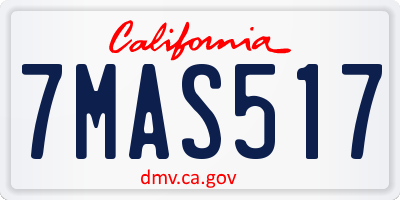 California

7MAS517

dmv.ca.gov